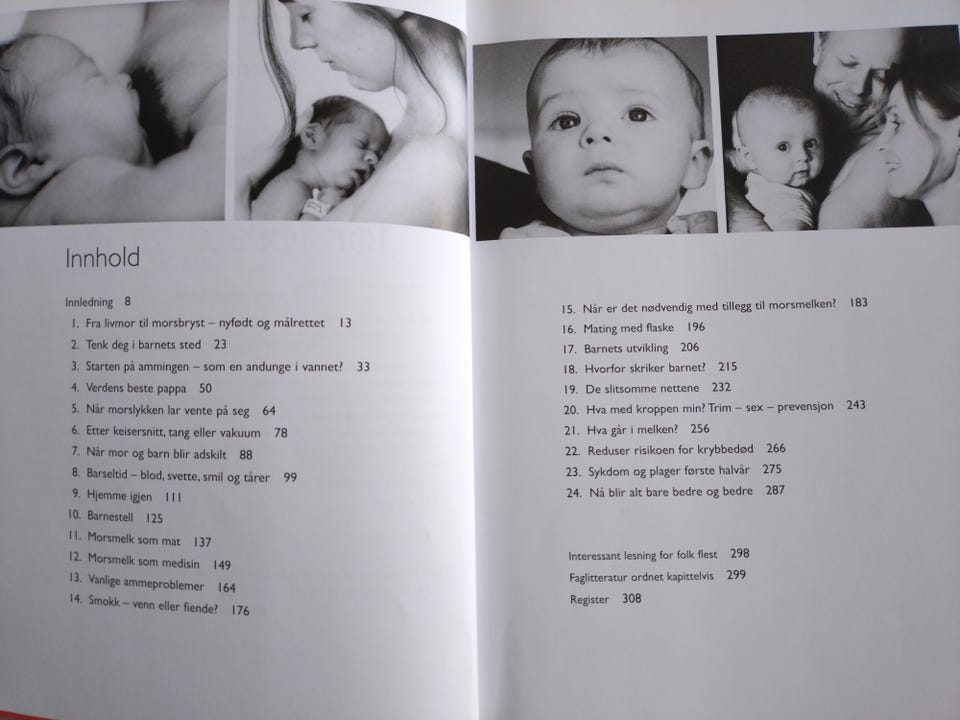 Innhold

Innledning 8
1. Fra livmor til morsbryst – nyfødt og målrettet 13
2. Tenk deg i barnets sted 23
3. Starten på ammingen – som en andunge i vannet? 33
4. Verdens beste pappa 50
5. Når morslykken lar vente på seg 64
6. Etter keisersnitt, tang eller vakuum 78
7. Når mor og barn blir adskilt 88
8. Barseltid – blod, svette, smil og tårer 99
9. Hjemme igjen 111
10. Barnestell 125
11. Morsmelk som mat 137
12. Morsmelk som medisin 149
13. Vanlige ammeproblemer 164
14. Smokk – venn eller fiende? 176

15. Når er det nødvendig med tillegg til morsmelken? 183
16. Mating med flaske 196
17. Barnets utvikling 206
18. Hvorfor skriker barnet? 215
19. De slitsomme nettene 232
20. Hva med kroppen min? Trim – sex – prevensjon 243
21. Hva går i melken? 256
22. Reduser risikoen for krybbedød 266
23. Sykdom og plager første halvår 275
24. Nå blir alt bare bedre og bedre 287

Interessant lesning for folk flest 298
Faglitteratur ordnet kapittelvis 299
Register 308